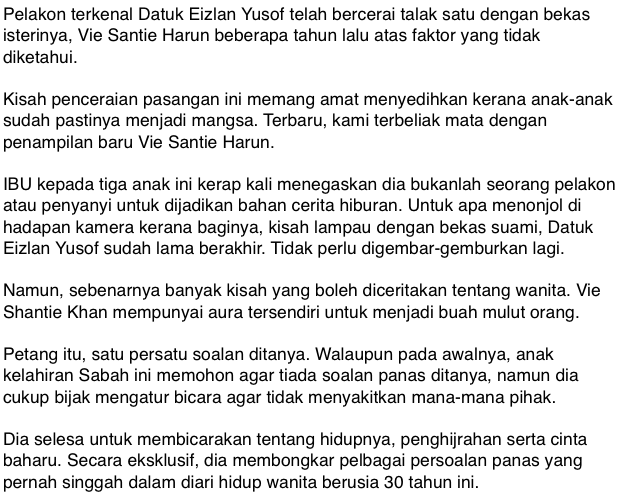 Pelakon terkenal Datuk Eizlan Yusof telah bercerai talak satu dengan bekas isterinya, Vie Santie Harun beberapa tahun lalu atas faktor yang tidak diketahui.

Kisah penceraian pasangan ini memang amat menyedihkan kerana anak-anak sudah pastinya menjadi mangsa. Terbaru, kami terbeliak mata dengan penampilan baru Vie Santie Harun.

IBU kepada tiga anak ini kerap kali menegaskan dia bukanlah seorang pelakon atau penyanyi untuk dijadikan bahan cerita hiburan. Untuk apa menonjol di hadapan kamera kerana baginya, kisah lampau dengan bekas suami, Datuk Eizlan Yusof sudah lama berakhir. Tidak perlu digembar-gemburkan lagi.

Namun, sebenarnya banyak kisah yang boleh diceritakan tentang wanita. Vie Shantie Khan mempunyai aura tersendiri untuk menjadi buah mulut orang.

Petang itu, satu persatu soalan ditanya. Walaupun pada awalnya, anak kelahiran Sabah ini memohon agar tiada soalan panas ditanya, namun dia cukup bijak mengatur bicara agar tidak menyakitkan mana-mana pihak.

Dia selesa untuk membicarakan tentang hidupnya, penghijrahan serta cinta baharu. Secara eksklusif, dia membongkar pelbagai persoalan panas yang pernah singgah dalam diari hidup wanita berusia 30 tahun ini.